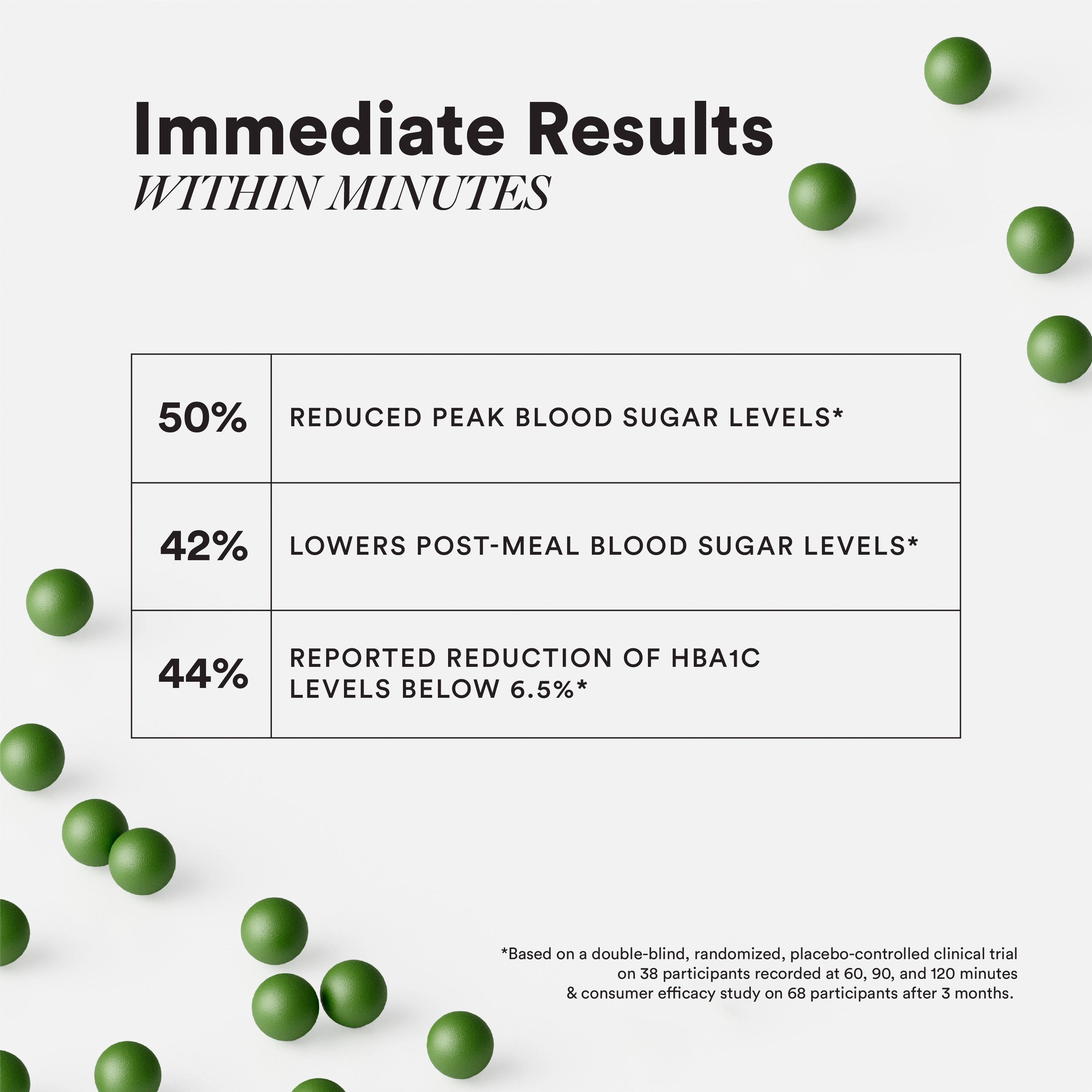 Immediate Results
WITHIN MINUTES

| 50% | REDUCED PEAK BLOOD SUGAR LEVELS* |
|---|---|
| 42% | LOWERS POST-MEAL BLOOD SUGAR LEVELS* |
| 44% | REPORTED REDUCTION OF HBA1C LEVELS BELOW 6.5%* |

*Based on a double-blind, randomized, placebo-controlled clinical trial on 38 participants recorded at 60, 90, and 120 minutes & consumer efficacy study on 68 participants after 3 months.